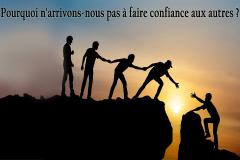 Pourquoi n'arrivons-nous pas à faire confiance aux autres ?